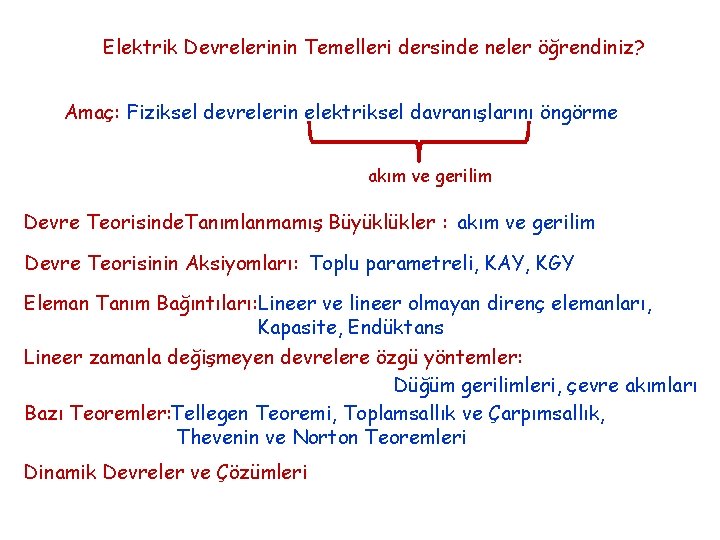 Elektrik Devrelerinin Temelleri dersinde neler öğrendiniz?

Amaç: Fiziksel devrelerin elektriksel davranışlarını öngörme

akım ve gerilim

Devre TeorisindeTanımlanmamış Büyüklükler : akım ve gerilim

Devre Teorisinin Aksiyomları: Toplu parametreli, KAY, KGY

Eleman Tanım Bağıntıları:Lineer ve lineer olmayan direnç elemanları, Kapasite, Endüktans

Lineer zamanla değişmeyen devrelere özgü yöntemler:

Düğüm gerilimleri, çevre akımları

Bazı Teoremler:Tellegen Teoremi, Toplamsallık ve Çarpımsallık, Thevenin ve Norton Teoremleri

Dinamik Devreler ve Çözümleri